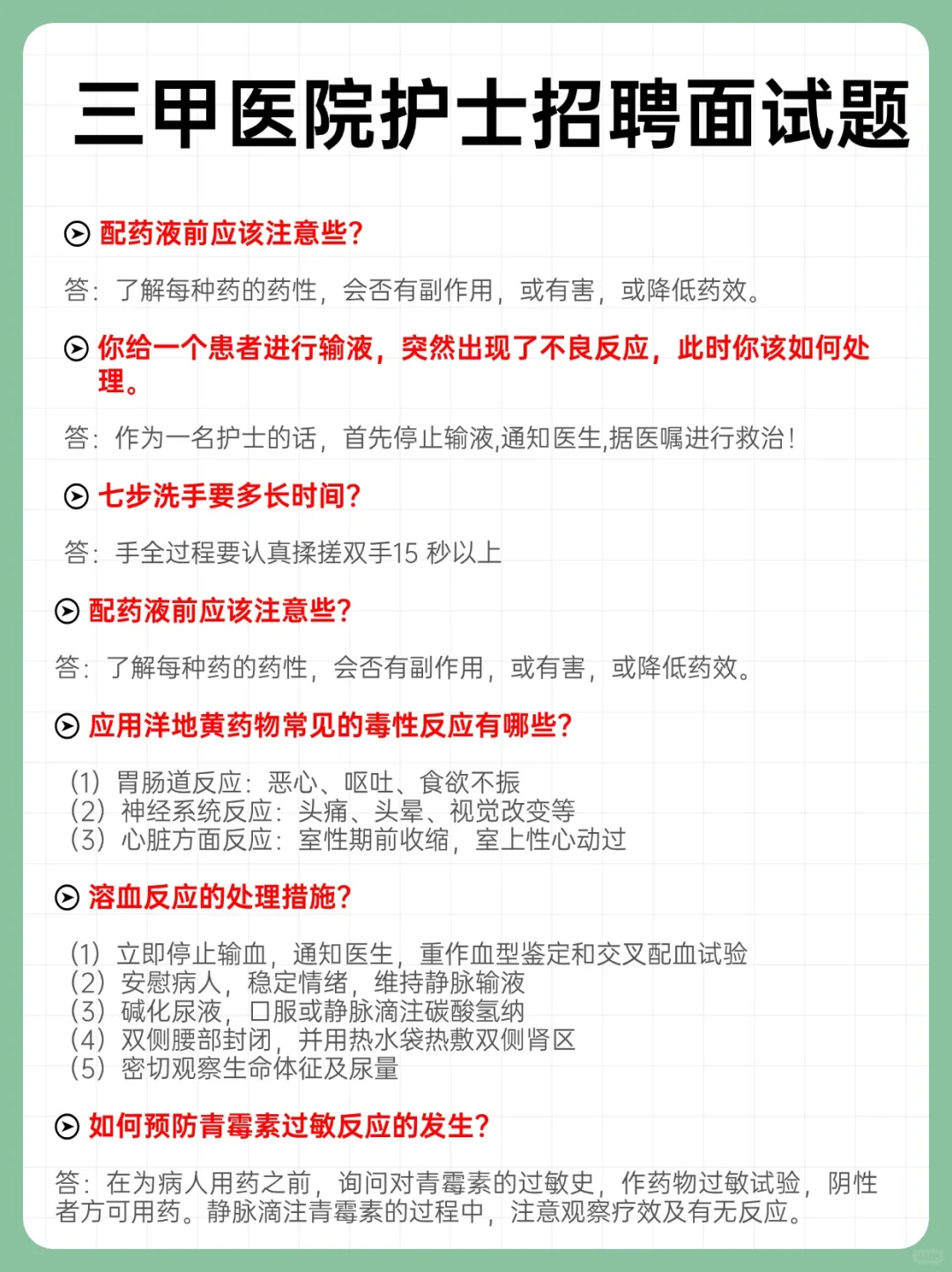 三甲医院护士招聘面试题

配药液前应该注意些?

答：了解每种药的药性，会否有副作用，或有害，或降低药效。

你给一个患者进行输液，突然出现了不良反应，此时你该如何处理。

答：作为一名护士的话，首先停止输液,通知医生,据医嘱进行救治!

七步洗手要多长时间?

答：手全过程要认真揉搓双手15 秒以上

配药液前应该注意些?

答：了解每种药的药性，会否有副作用，或有害，或降低药效。

应用洋地黄药物常见的毒性反应有哪些?

(1) 胃肠道反应：恶心、呕吐、食欲不振
(2) 神经系统反应：头痛、头晕、视觉改变等
(3) 心脏方面反应：室性期前收缩，室上性心动过

溶血反应的处理措施?

(1) 立即停止输血，通知医生，重作血型鉴定和交叉配血试验
(2) 安慰病人，稳定情绪，维持静脉输液
(3) 碱化尿液，口服或静脉滴注碳酸氢纳
(4) 双侧腰部封闭，并用热水袋热敷双侧肾区
(5) 密切观察生命体征及尿量

如何预防青霉素过敏反应的发生?

答：在为病人用药之前，询问对青霉素的过敏史，作药物过敏试验，阴性者方可用药。静脉滴注青霉素的过程中，注意观察疗效及有无反应。